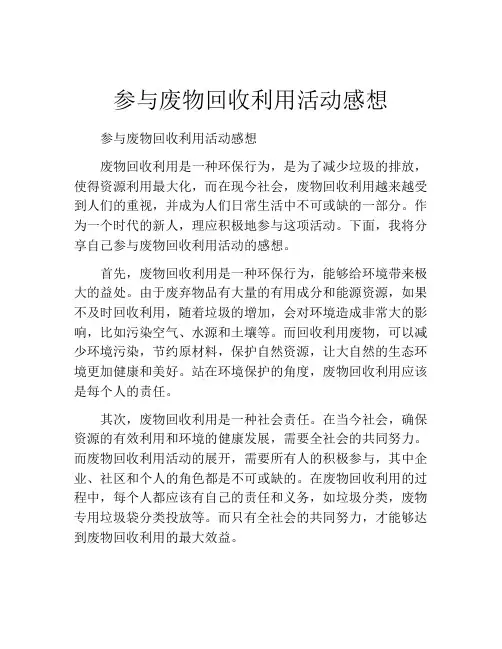 参与废物回收利用活动感想

参与废物回收利用活动感想

废物回收利用是一种环保行为，是为了减少垃圾的排放，使得资源利用最大化，而在现今社会，废物回收利用越来越受到人们的重视，并成为人们日常生活中不可或缺的一部分。作为一个时代的新人，理应积极地参与这项活动。下面，我将分享自己参与废物回收利用活动的感想。

首先，废物回收利用是一种环保行为，能够给环境带来极大的益处。由于废弃物品有大量的有用成分和能源资源，如果不及时回收利用，随着垃圾的增加，会对环境造成非常大的影响，比如污染空气、水源和土壤等。而回收利用废物，可以减少环境污染，节约原材料，保护自然资源，让大自然的生态环境更加健康和美好。站在环境保护的角度，废物回收利用应该是每个人的责任。

其次，废物回收利用是一种社会责任。在当今社会，确保资源的有效利用和环境的健康发展，需要全社会的共同努力。而废物回收利用活动的展开，需要所有人的积极参与，其中企业、社区和个人的角色都是不可或缺的。在废物回收利用的过程中，每个人都应该有自己的责任和义务，如垃圾分类，废物专用垃圾袋分类投放等。而只有全社会的共同努力，才能够达到废物回收利用的最大效益。